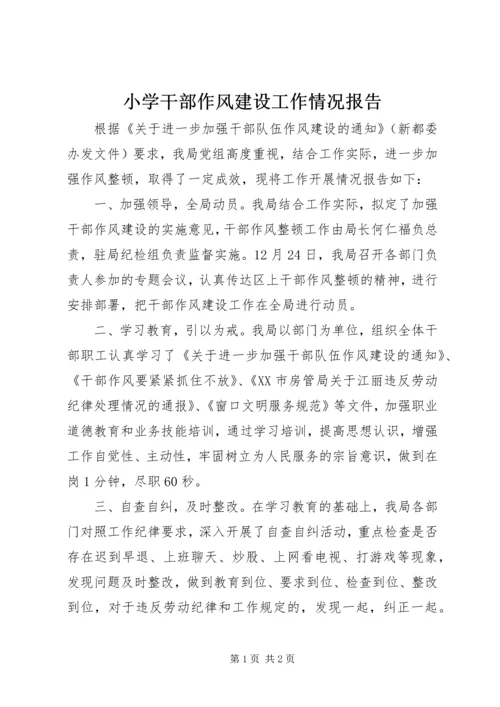 小学干部作风建设工作情况报告

根据《关于进一步加强干部队伍作风建设的通知》（新都委办发文件）要求，我局党组高度重视，结合工作实际，进一步加强作风整顿，取得了一定成效，现将工作开展情况报告如下：

一、加强领导，全局动员。我局结合工作实际，拟定了加强干部作风建设的实施意见，干部作风整顿工作由局长何仁福负总责，驻局纪检组负责监督实施。12月24日，我局召开各部门负责人参加的专题会议，认真传达区上干部作风整顿的精神，进行安排部署，把干部作风建设工作在全局进行动员。

二、学习教育，引以为戒。我局以部门为单位，组织全体干部职工认真学习了《关于进一步加强干部队伍作风建设的通知》、《干部作风要紧紧抓住不放》、《XX市房管局关于江丽违反劳动纪律处理情况的通报》、《窗口文明服务规范》等文件，加强职业道德教育和业务技能培训，通过学习培训，提高思想认识，增强工作自觉性、主动性，牢固树立为人民服务的宗旨意识，做到在岗1分钟，尽职60秒。

三、自查自纠，及时整改。在学习教育的基础上，我局各部门对照工作纪律要求，深入开展了自查自纠活动，重点检查是否存在迟到早退、上班聊天、炒股、上网看电视、打游戏等现象，发现问题及时整改，做到教育到位、要求到位、检查到位、整改到位，对于违反劳动纪律和工作规定的，发现一起，纠正一起。

第1页 共2页